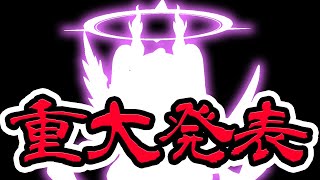 重大発表